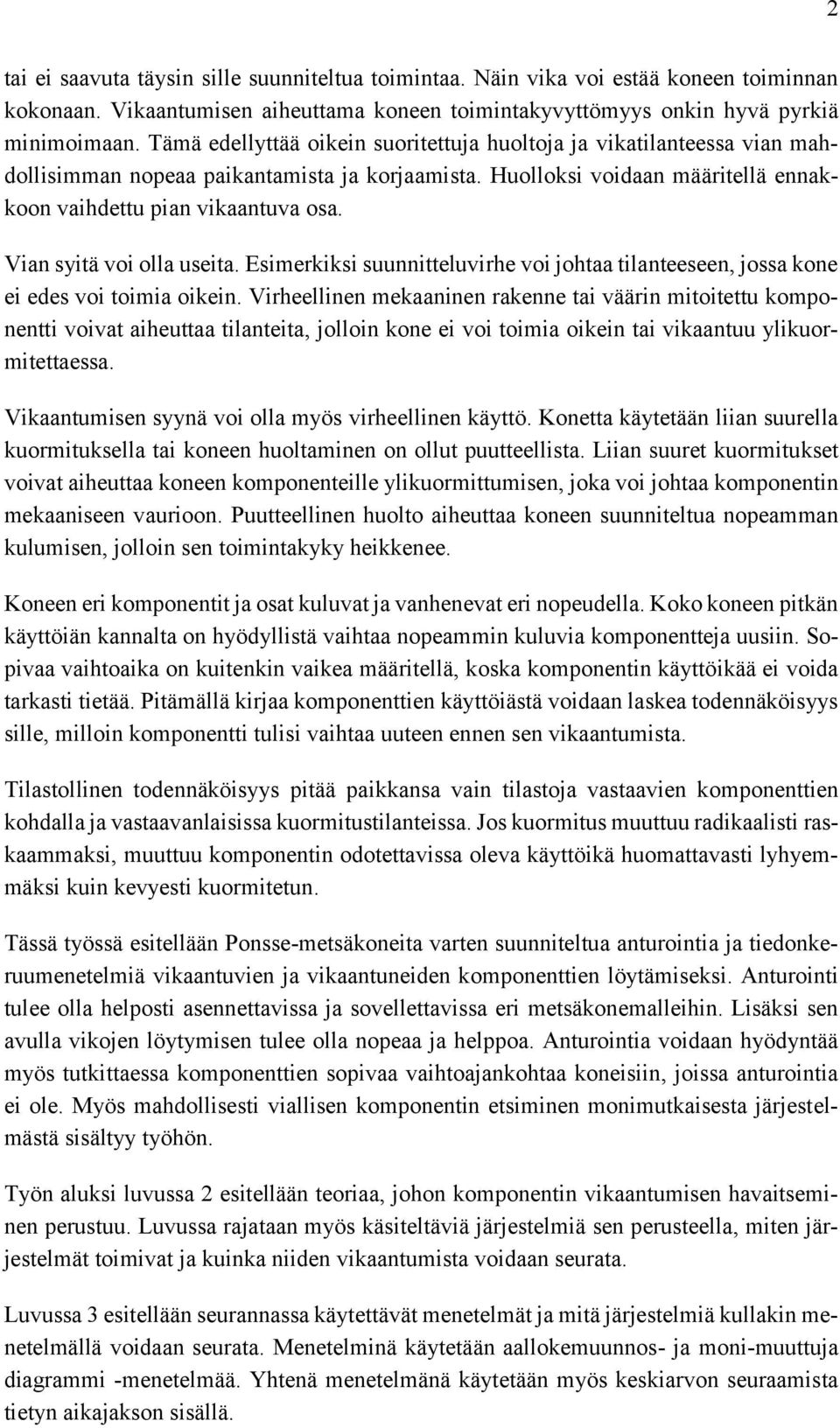 2

tai ei saavuta täysin sille suunniteltua toimintaa. Näin vika voi estää koneen toiminnan kokonaan. Vikaantumisen aiheuttama koneen toimintakyvyttömyys onkin hyvä pyrkiä minimoimaan. Tämä edellyttää oikein suoritettuja huoltoja ja vikatilanteessa vian mahdollisimman nopeaa paikantamista ja korjaamista. Huolloksi voidaan määritellä ennakkoon vaihdettu pian vikaantuva osa.

Vian syitä voi olla useita. Esimerkiksi suunnitteluvirhe voi johtaa tilanteeseen, jossa kone ei edes voi toimia oikein. Virheellinen mekaaninen rakenne tai väärin mitoitettu komponentti voivat aiheuttaa tilanteita, jolloin kone ei voi toimia oikein tai vikaantuu ylikuormitettaessa.

Vikaantumisen syynä voi olla myös virheellinen käyttö. Konetta käytetään liian suurella kuormituksella tai koneen huoltaminen on ollut puutteellista. Liian suuret kuormitukset voivat aiheuttaa koneen komponenteille ylikuormittumisen, joka voi johtaa komponentin mekaaniseen vaurioon. Puutteellinen huolto aiheuttaa koneen suunniteltua nopeamman kulumisen, jolloin sen toimintakyky heikkenee.

Koneen eri komponentit ja osat kuluvat ja vanhenevat eri nopeudella. Koko koneen pitkän käyttöiän kannalta on hyödyllistä vaihtaa nopeammin kuluvia komponentteja uusiin. Sopivaa vaihtoaika on kuitenkin vaikea määritellä, koska komponentin käyttöikää ei voida tarkasti tietää. Pitämällä kirjaa komponenttien käyttöiästä voidaan laskea todennäköisyys sille, milloin komponentti tulisi vaihtaa uuteen ennen sen vikaantumista.

Tilastollinen todennäköisyys pitää paikkansa vain tilastoja vastaavien komponenttien kohdalla ja vastaavanlaisissa kuormitustilanteissa. Jos kuormitus muuttuu radikaalisti raskaammaksi, muuttuu komponentin odotettavissa oleva käyttöikä huomattavasti lyhyemmäksi kuin kevyesti kuormitetun.

Tässä työssä esitellään Ponsse-metsäkoneita varten suunniteltua anturointia ja tiedonkeruumenetelmiä vikaantuvien ja vikaantuneiden komponenttien löytämiseksi. Anturointi tulee olla helposti asennettavissa ja sovellettavissa eri metsäkonemalleihin. Lisäksi sen avulla vikojen löytymisen tulee olla nopeaa ja helppoa. Anturointia voidaan hyödyntää myös tutkittaessa komponenttien sopivaa vaihtoajankohtaa koneisiin, joissa anturointia ei ole. Myös mahdollisesti viallisen komponentin etsiminen monimutkaisesta järjestelmästä sisältyy työhön.

Työn aluksi luvussa 2 esitellään teoriaa, johon komponentin vikaantumisen havaitseminen perustuu. Luvussa rajataan myös käsiteltäviä järjestelmiä sen perusteella, miten järjestelmät toimivat ja kuinka niiden vikaantumista voidaan seurata.

Luvussa 3 esitellään seurannassa käytettävät menetelmät ja mitä järjestelmiä kullakin menetelmällä voidaan seurata. Menetelminä käytetään aallokemuunnos- ja moni-muuttuja diagrammi -menetelmää. Yhtenä menetelmänä käytetään myös keskiarvon seuraamista tietyn aikajakson sisällä.